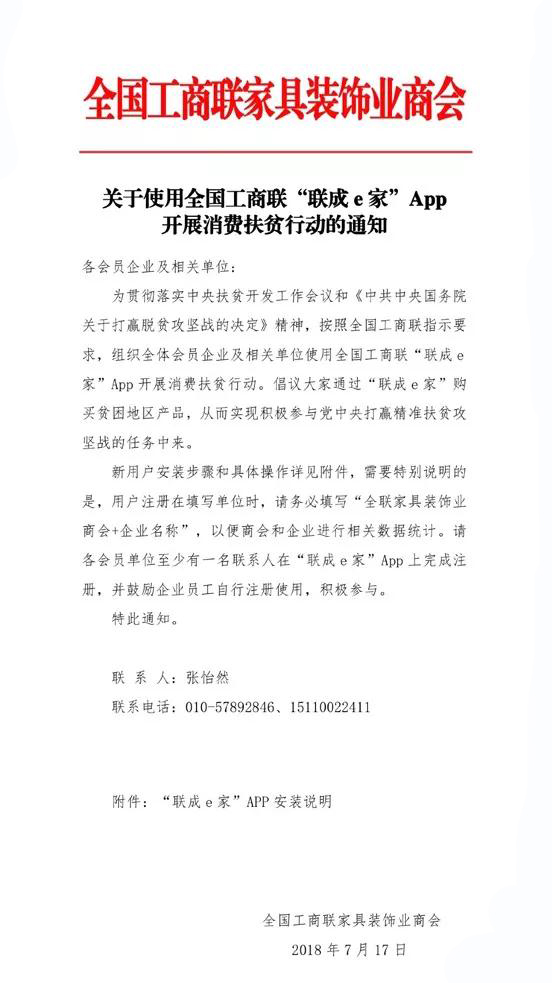 全国工商联家具装饰业商会

关于使用全国工商联“联成 e 家”App 开展消费扶贫行动的通知

各会员企业及相关单位：

为贯彻落实中央扶贫开发工作会议和《中共中央国务院关于打赢脱贫攻坚战的决定》精神，按照全国工商联指示要求，组织全体会员企业及相关单位使用全国工商联“联成 e 家”App 开展消费扶贫行动。倡议大家通过“联成 e 家”购买贫困地区产品，从而实现积极参与党中央打赢精准扶贫攻坚战的任务中来。

新用户安装步骤和具体操作详见附件，需要特别说明的是，用户注册在填写单位时，请务必填写“全联家具装饰业商会+企业名称”，以便商会和企业进行相关数据统计。请各会员单位至少有一名联系人在“联成 e 家”App 上完成注册，并鼓励企业员工自行注册使用，积极参与。

特此通知。

联 系 人：张怡然

联系电话：010-57892846、15110022411

附件：“联成 e 家”APP 安装说明

全国工商联家具装饰业商会

2018 年 7 月 17 日